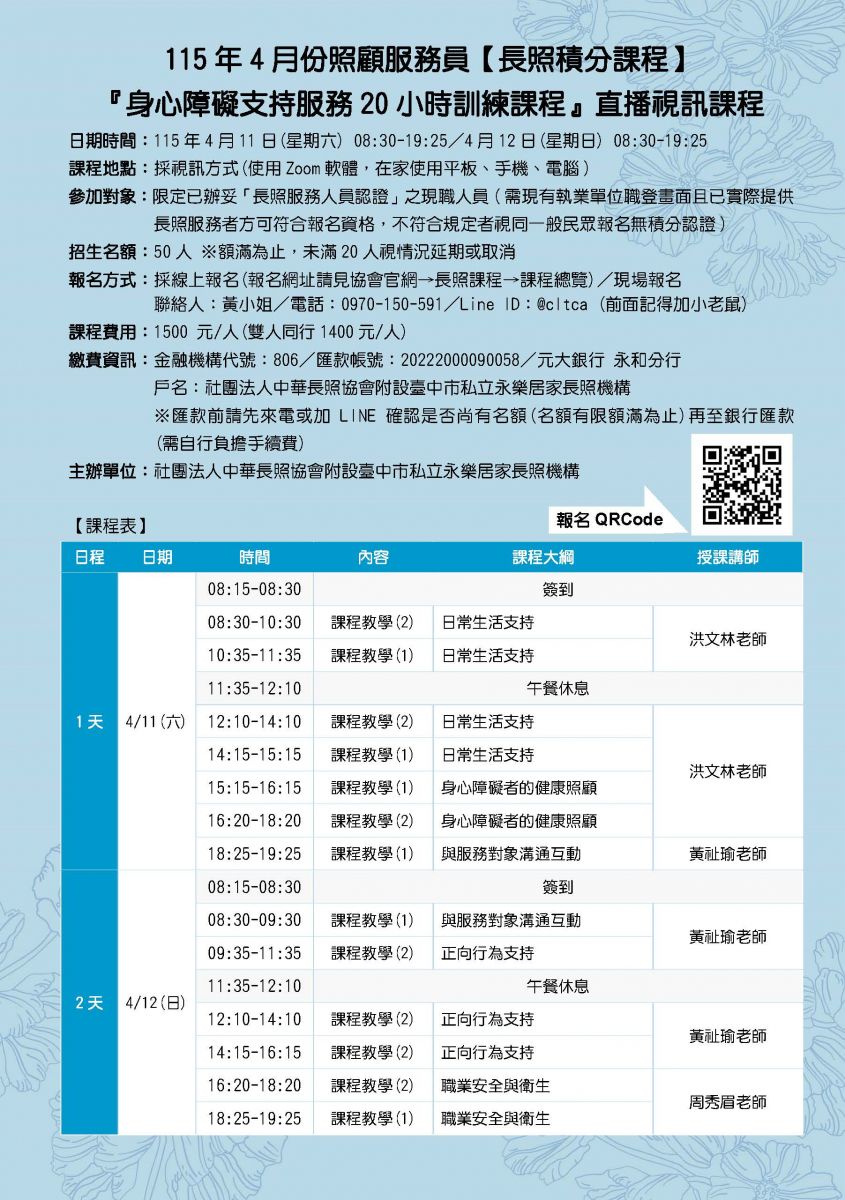 115 年 4 月份照顧服務員【長照積分課程】
『身心障礙支持服務 20 小時訓練課程』直播視訊課程

日期時間：115 年 4 月 11 日(星期六) 08:30-19:25／4 月 12 日(星期日) 08:30-19:25
課程地點：採視訊方式(使用 Zoom 軟體，在家使用平板、手機、電腦)
參加對象：限定已辦妥「長照服務人員認證」之現職人員(需現有執業單位職登畫面且已實際提供長照服務者方可符合報名資格，不符合規定者視同一般民眾報名無積分認證)
招生名額：50 人 ※額滿為止，未滿 20 人視情況延期或取消
報名方式：採線上報名(報名網址請見協會官網→長照課程→課程總覽)／現場報名
聯絡人：黃小姐／電話：0970-150-591／Line ID：@cltca (前面記得加小老鼠)
課程費用：1500 元/人(雙人同行 1400 元/人)
繳費資訊：金融機構代號：806／匯款帳號：20222000090058／元大銀行 永和分行
戶名：社團法人中華長照協會附設臺中市私立永樂居家長照機構
※匯款前請先來電或加 LINE 確認是否尚有名額(名額有限額滿為止)再至銀行匯款(需自行負擔手續費)
主辦單位：社團法人中華長照協會附設臺中市私立永樂居家長照機構

報名 QRCode

【課程表】

| 日程 | 日期 | 時間 | 內容 | 課程大綱 | 授課講師 |
|---|---|---|---|---|---|
| 1 天 | 4/11(六) | 08:15-08:30 | 簽到 | | |
| | | 08:30-10:30 | 課程教學(2) | 日常生活支持 | 洪文林老師 |
| | | 10:35-11:35 | 課程教學(1) | 日常生活支持 | |
| | | 11:35-12:10 | 午餐休息 | | |
| | | 12:10-14:10 | 課程教學(2) | 日常生活支持 | 洪文林老師 |
| | | 14:15-15:15 | 課程教學(1) | 日常生活支持 | |
| | | 15:15-16:15 | 課程教學(1) | 身心障礙者的健康照顧 | |
| | | 16:20-18:20 | 課程教學(2) | 身心障礙者的健康照顧 | |
| | | 18:25-19:25 | 課程教學(1) | 與服務對象溝通互動 | 黃祉瑜老師 |
| 2 天 | 4/12(日) | 08:15-08:30 | 簽到 | | |
| | | 08:30-09:30 | 課程教學(1) | 與服務對象溝通互動 | 黃祉瑜老師 |
| | | 09:35-11:35 | 課程教學(2) | 正向行為支持 | |
| | | 11:35-12:10 | 午餐休息 | | |
| | | 12:10-14:10 | 課程教學(2) | 正向行為支持 | 黃祉瑜老師 |
| | | 14:15-16:15 | 課程教學(2) | 正向行為支持 | |
| | | 16:20-18:20 | 課程教學(2) | 職業安全與衛生 | 周秀眉老師 |
| | | 18:25-19:25 | 課程教學(1) | 職業安全與衛生 | |